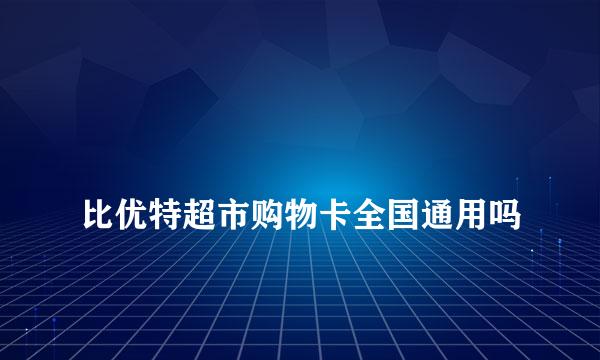 比优特超市购物卡全国通用吗